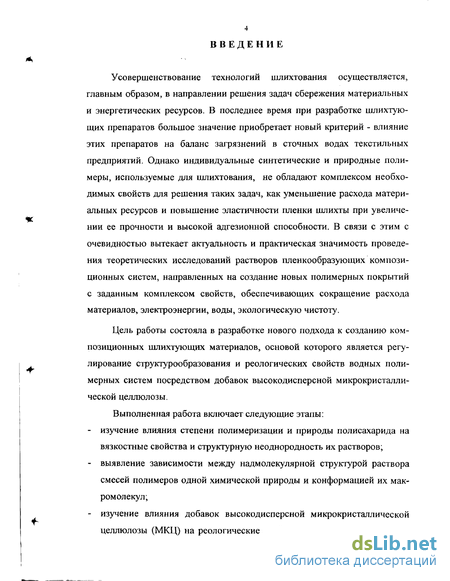 4

ВВЕДЕНИЕ

Усовершенствование технологий шлихтования осуществляется, главным образом, в направлении решения задач сбережения материальных и энергетических ресурсов. В последнее время при разработке шлихтующих препаратов большое значение приобретает новый критерий - влияние этих препаратов на баланс загрязнений в сточных водах текстильных предприятий. Однако индивидуальные синтетические и природные полимеры, используемые для шлихтования, не обладают комплексом необходимых свойств для решения таких задач, как уменьшение расхода материальных ресурсов и повышение эластичности пленки шлихты при увеличении ее прочности и высокой адгезионной способности. В связи с этим с очевидностью вытекает актуальность и практическая значимость проведения теоретических исследований растворов пленкообразующих композиционных систем, направленных на создание новых полимерных покрытий с заданным комплексом свойств, обеспечивающих сокращение расхода материалов, электроэнергии, воды, экологическую чистоту.

Цель работы состояла в разработке нового подхода к созданию композиционных шлихтующих материалов, основой которого является регулирование структурообразования и реологических свойств водных полимерных систем посредством добавок высокодисперсной микрокристаллической целлюлозы.

Выполненная работа включает следующие этапы:

- изучение влияния степени полимеризации и природы полисахарида на вязкостные свойства и структурную неоднородность их растворов;
- выявление зависимости между надмолекулярной структурой раствора смесей полимеров одной химической природы и конформацией их макромолекул;
- изучение влияния добавок высокодисперсной микрокристаллической целлюлозы (МКЦ) на реологические

dsLib.net
библиотека диссертаций